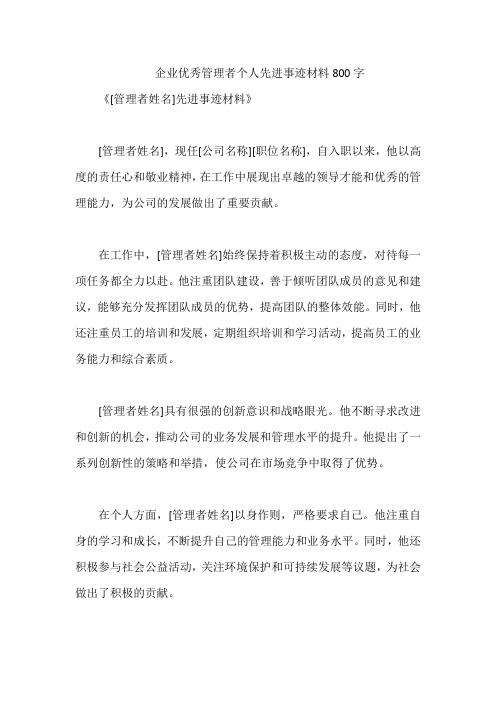 企业优秀管理者个人先进事迹材料800字

《[管理者姓名]先进事迹材料》

[管理者姓名]，现任[公司名称][职位名称]，自入职以来，他以高度的责任心和敬业精神，在工作中展现出卓越的领导才能和优秀的管理能力，为公司的发展做出了重要贡献。

在工作中，[管理者姓名]始终保持着积极主动的态度，对待每一项任务都全力以赴。他注重团队建设，善于倾听团队成员的意见和建议，能够充分发挥团队成员的优势，提高团队的整体效能。同时，他还注重员工的培训和发展，定期组织培训和学习活动，提高员工的业务能力和综合素质。

[管理者姓名]具有很强的创新意识和战略眼光。他不断寻求改进和创新的机会，推动公司的业务发展和管理水平的提升。他提出了一系列创新性的策略和举措，使公司在市场竞争中取得了优势。

在个人方面，[管理者姓名]以身作则，严格要求自己。他注重自身的学习和成长，不断提升自己的管理能力和业务水平。同时，他还积极参与社会公益活动，关注环境保护和可持续发展等议题，为社会做出了积极的贡献。